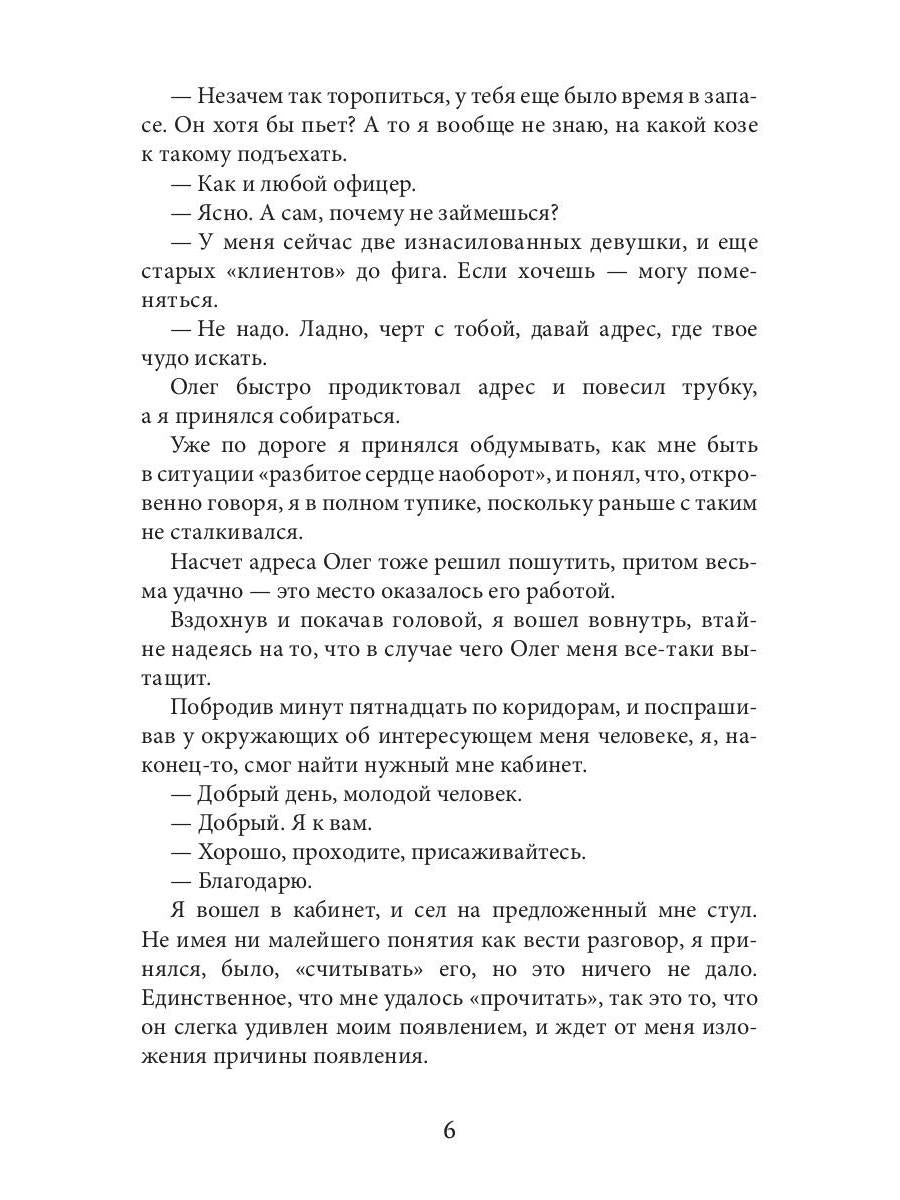 — Незачем так торопиться, у тебя еще было время в запасе. Он хотя бы пьет? А то я вообще не знаю, на какой козе к такому подъехать.

— Как и любой офицер.

— Ясно. А сам, почему не займешься?

— У меня сейчас две изнасилованных девушки, и еще старых «клиентов» до фига. Если хочешь — могу поменяться.

— Не надо. Ладно, черт с тобой, давай адрес, где твое чудо искать.

Олег быстро продиктовал адрес и повесил трубку, а я принялся собираться.

Уже по дороге я принялся обдумывать, как мне быть в ситуации «разбитое сердце наоборот», и понял, что, откровенно говоря, я в полном тупике, поскольку раньше с таким не сталкивался.

Насчет адреса Олег тоже решил пошутить, притом весьма удачно — это место оказалось его работой.

Вздохнув и покачав головой, я вошел вовнутрь, втайне надеясь на то, что в случае чего Олег меня все-таки вытащит.

Побродив минут пятнадцать по коридорам, и поспрашивав у окружающих об интересующем меня человеке, я, наконец-то, смог найти нужный мне кабинет.

— Добрый день, молодой человек.

— Добрый. Я к вам.

— Хорошо, проходите, присаживайтесь.

— Благодарю.

Я вошел в кабинет, и сел на предложенный мне стул. Не имея ни малейшего понятия как вести разговор, я принялся, было, «считывать» его, но это ничего не дало. Единственное, что мне удалось «прочитать», так это то, что он слегка удивлен моим появлением, и ждет от меня изложения причины появления.

6